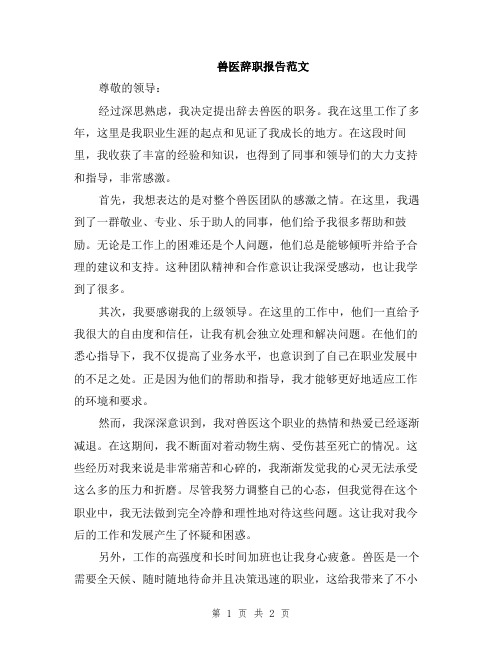 兽医辞职报告范文

尊敬的领导：

经过深思熟虑，我决定提出辞去兽医的职务。我在这里工作了多年，这里是我职业生涯的起点和见证了我成长的地方。在这段时间里，我收获了丰富的经验和知识，也得到了同事和领导们的大力支持和指导，非常感激。

首先，我想表达的是对整个兽医团队的感激之情。在这里，我遇到了一群敬业、专业、乐于助人的同事，他们给予我很多帮助和鼓励。无论是工作上的困难还是个人问题，他们总是能够倾听并给予合理的建议和支持。这种团队精神和合作意识让我深受感动，也让我学到了很多。

其次，我要感谢我的上级领导。在这里的工作中，他们一直给予我很大的自由度和信任，让我有机会独立处理和解决问题。在他们的悉心指导下，我不仅提高了业务水平，也意识到了自己在职业发展中的不足之处。正是因为他们的帮助和指导，我才能够更好地适应工作的环境和要求。

然而，我深深意识到，我对兽医这个职业的热情和热爱已经逐渐减退。在这期间，我不断面对着动物生病、受伤甚至死亡的情况。这些经历对我来说是非常痛苦和心碎的，我渐渐发觉我的心灵无法承受这么多的压力和折磨。尽管我努力调整自己的心态，但我觉得在这个职业中，我无法做到完全冷静和理性地对待这些问题。这让我对我今后的工作和发展产生了怀疑和困惑。

另外，工作的高强度和长时间加班也让我身心疲惫。兽医是一个需要全天候、随时随地待命并且决策迅速的职业，这给我带来了不小

第 1 页 共 2 页